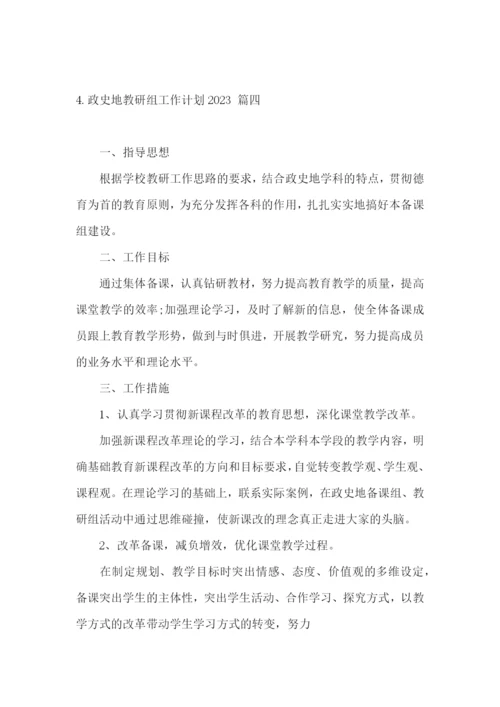 4. 政史地教研组工作计划 2023 篇四

一、指导思想

根据学校教研工作思路的要求，结合政史地学科的特点，贯彻德育为首的教育原则，为充分发挥各科的作用，扎扎实实地搞好本备课组建设。

二、工作目标

通过集体备课，认真钻研教材，努力提高教育教学的质量，提高课堂教学的效率;加强理论学习，及时了解新的信息，使全体备课成员跟上教育教学形势，做到与时俱进，开展教学研究，努力提高成员的业务水平和理论水平。

三、工作措施

1、认真学习贯彻新课程改革的教育思想，深化课堂教学改革。

加强新课程改革理论的学习，结合本学科本学段的教学内容，明确基础教育新课程改革的方向和目标要求，自觉转变教学观、学生观、课程观。在理论学习的基础上，联系实际案例，在政史地备课组、教研组活动中通过思维碰撞，使新课改的理念真正走进大家的头脑。

2、改革备课，减负增效，优化课堂教学过程。

在制定规划、教学目标时突出情感、态度、价值观的多维设定，备课突出学生的主体性，突出学生活动、合作学习、探究方式，以教学方式的改革带动学生学习方式的转变，努力